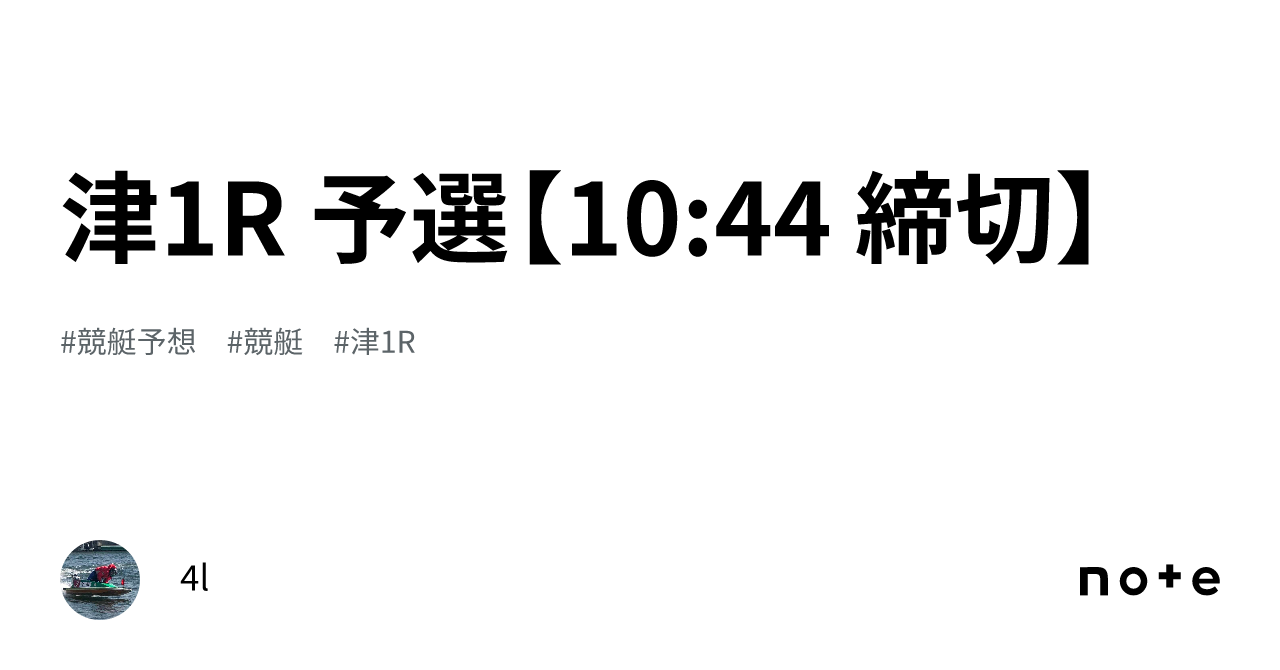 津1R 予選【10:44 締切】

#競艇予想 #競艇 #津1R

4l

note